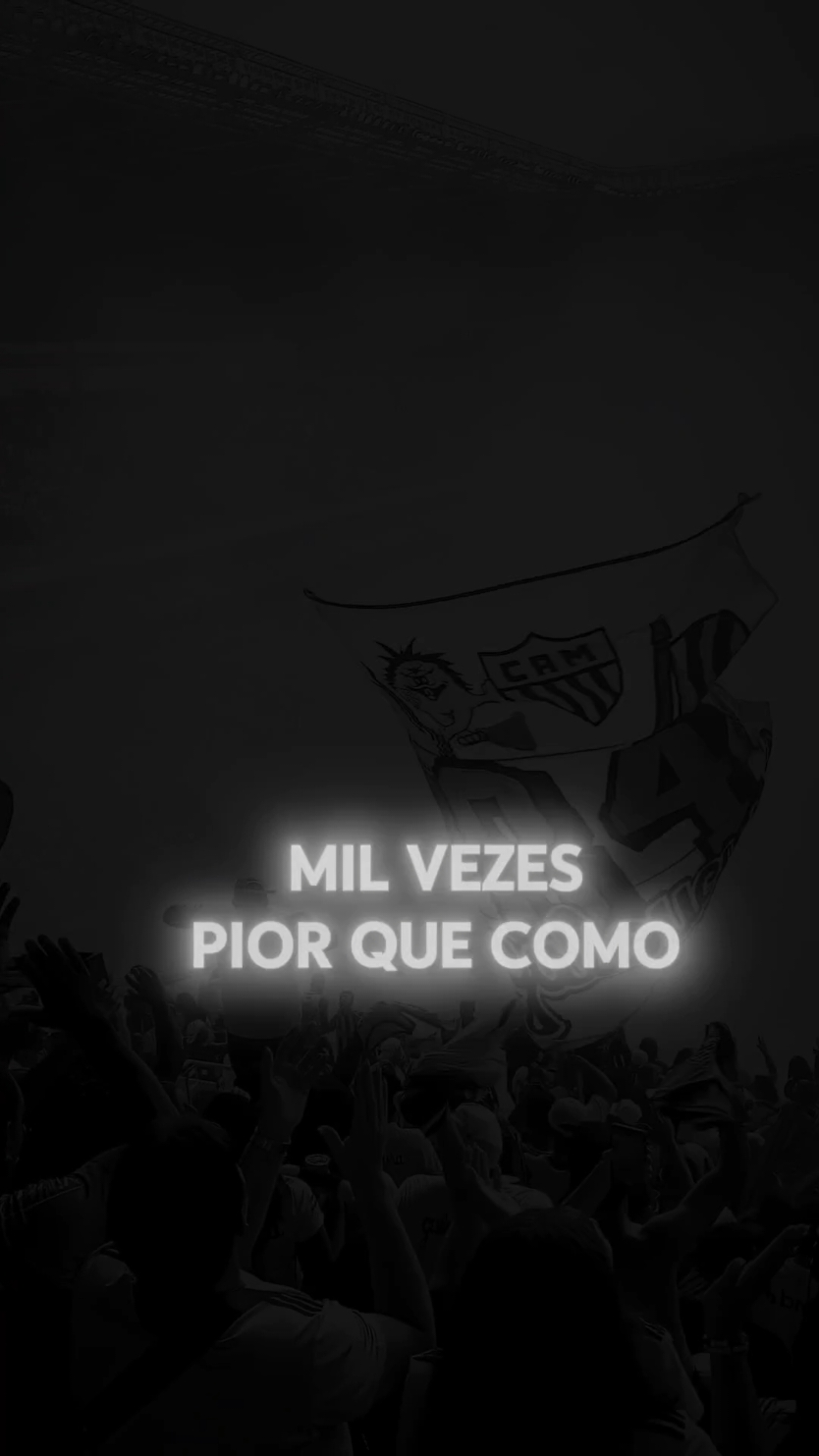 CAM

MIL VEZES
PIOR QUE COMO